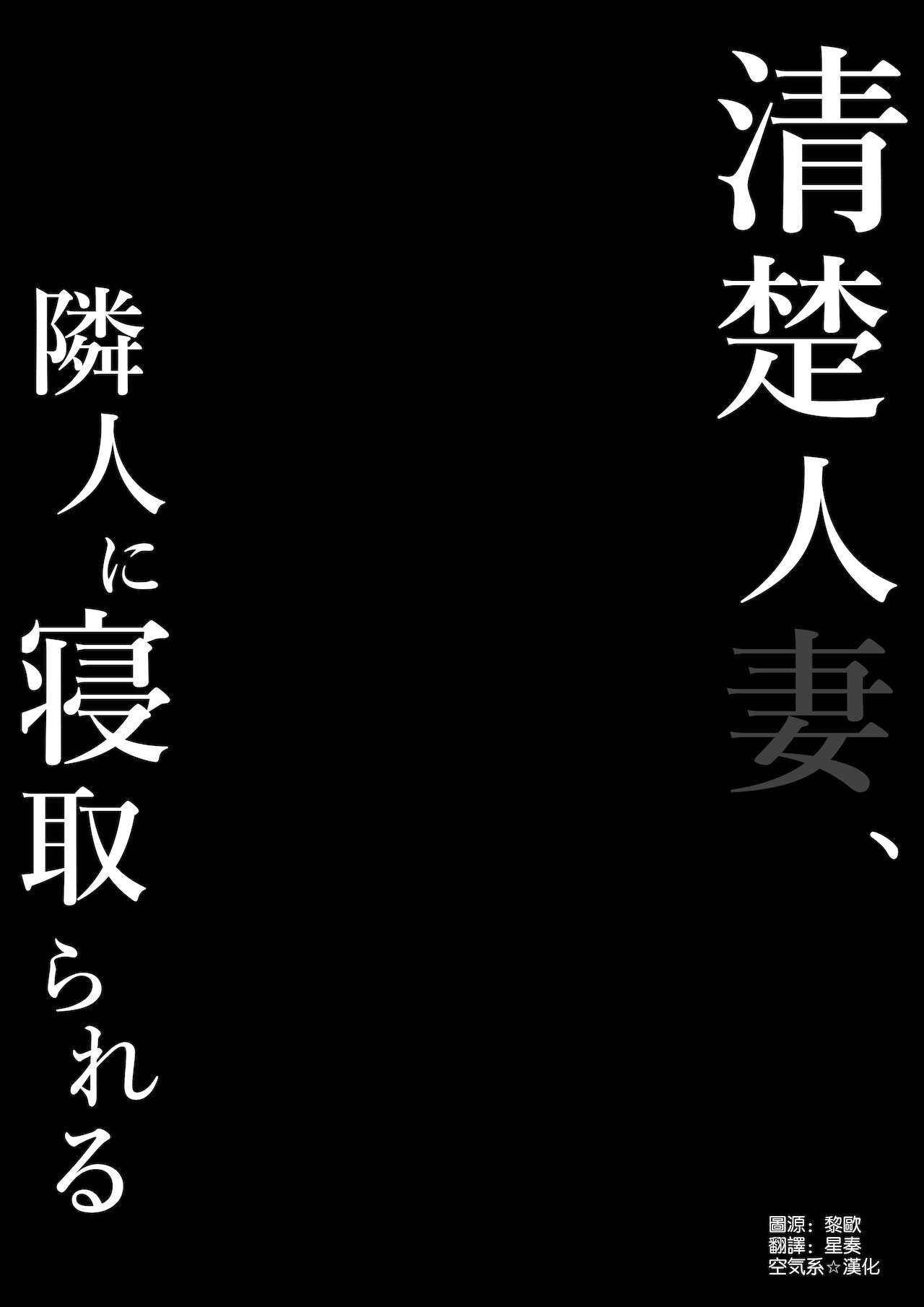 清楚人妻、
隣人に寝取られる

圖源：黎歐
翻譯：星奏
空気系☆漢化